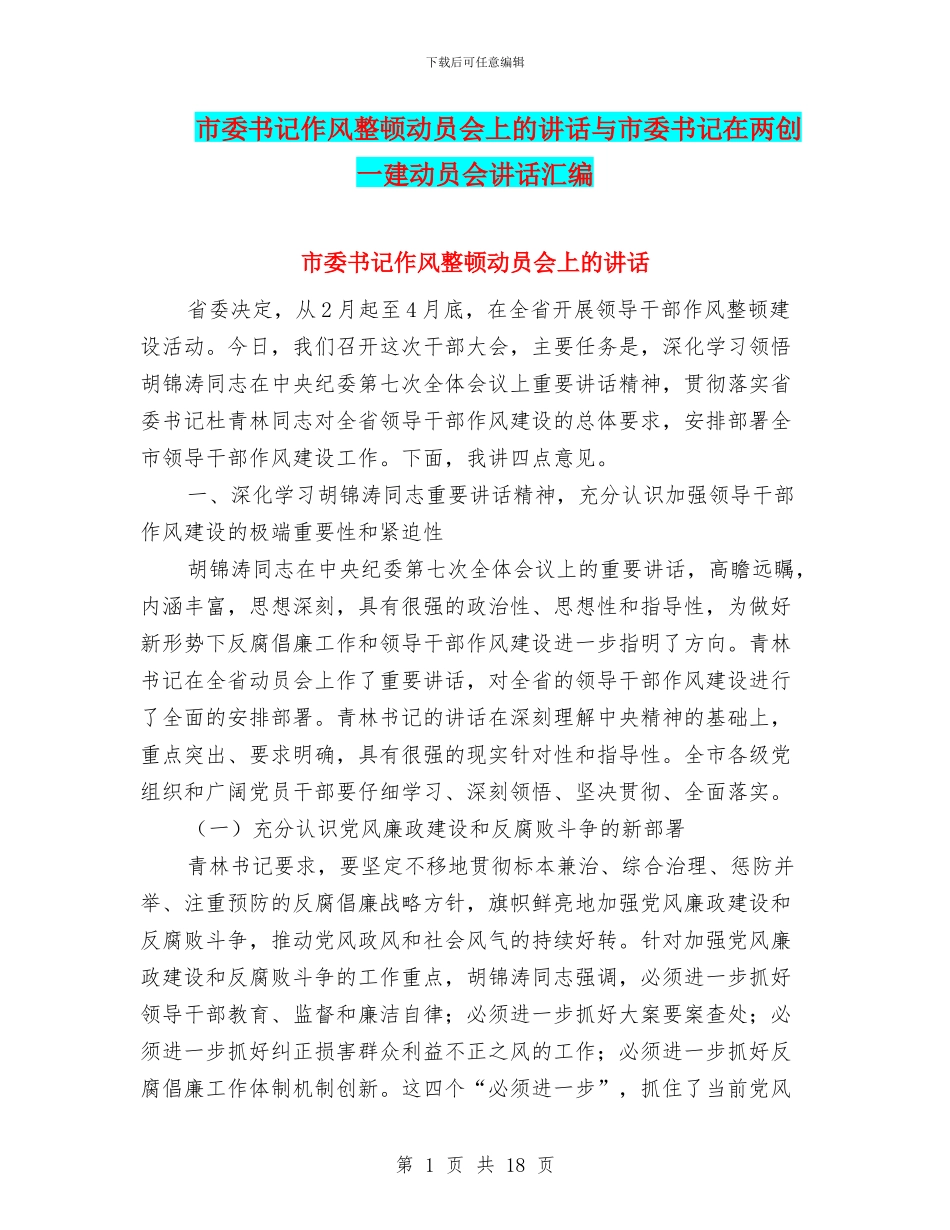 下载后可任意编辑

市委书记作风整顿动员会上的讲话与市委书记在两创一建动员会讲话汇编

市委书记作风整顿动员会上的讲话

省委决定，从2月起至4月底，在全省开展领导干部作风整顿建设活动。今日，我们召开这次干部大会，主要任务是，深化学习领悟胡锦涛同志在中央纪委第七次全体会议上重要讲话精神，贯彻落实省委书记杜青林同志对全省领导干部作风建设的总体要求，安排部署全市领导干部作风建设工作。下面，我讲四点意见。

一、深化学习胡锦涛同志重要讲话精神，充分认识加强领导干部作风建设的极端重要性和紧迫性

胡锦涛同志在中央纪委第七次全体会议上的重要讲话，高瞻远瞩，内涵丰富，思想深刻，具有很强的政治性、思想性和指导性，为做好新形势下反腐倡廉工作和领导干部作风建设进一步指明了方向。青林书记在全省动员会上作了重要讲话，对全省的领导干部作风建设进行了全面的安排部署。青林书记的讲话在深刻理解中央精神的基础上，重点突出、要求明确，具有很强的现实针对性和指导性。全市各级党组织和广阔党员干部要仔细学习、深刻领悟、坚决贯彻、全面落实。

（一）充分认识党风廉政建设和反腐败斗争的新部署

青林书记要求，要坚定不移地贯彻标本兼治、综合治理、惩防并举、注重预防的反腐倡廉战略方针，旗帜鲜亮地加强党风廉政建设和反腐败斗争，推动党风政风和社会风气的持续好转。针对加强党风廉政建设和反腐败斗争的工作重点，胡锦涛同志强调，必须进一步抓好领导干部教育、监督和廉洁自律；必须进一步抓好大案要案查处；必须进一步抓好纠正损害群众利益不正之风的工作；必须进一步抓好反腐倡廉工作体制机制创新。这四个“必须进一步”，抓住了当前党风

第 1 页 共 18 页